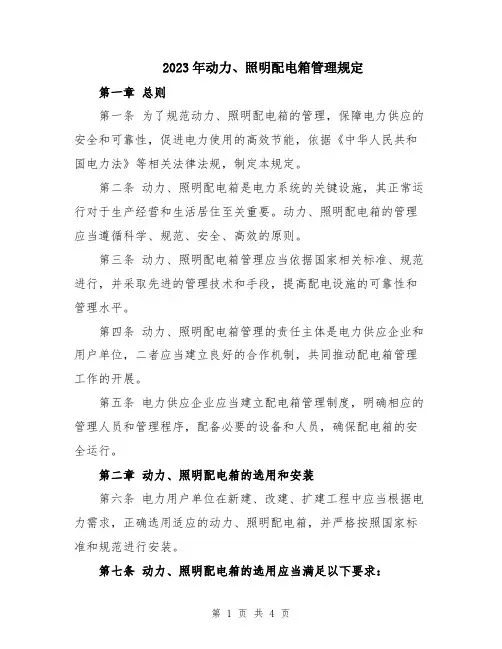 2023年动力、照明配电箱管理规定

第一章 总则

第一条 为了规范动力、照明配电箱的管理，保障电力供应的安全和可靠性，促进电力使用的高效节能，依据《中华人民共和国电力法》等相关法律法规，制定本规定。

第二条 动力、照明配电箱是电力系统的关键设施，其正常运行对于生产经营和生活居住至关重要。动力、照明配电箱的管理应当遵循科学、规范、安全、高效的原则。

第三条 动力、照明配电箱管理应当依据国家相关标准、规范进行，并采取先进的管理技术和手段，提高配电设施的可靠性和管理水平。

第四条 动力、照明配电箱管理的责任主体是电力供应企业和用户单位，二者应当建立良好的合作机制，共同推动配电箱管理工作的开展。

第五条 电力供应企业应当建立配电箱管理制度，明确相应的管理人员和管理程序，配备必要的设备和人员，确保配电箱的安全运行。

第二章 动力、照明配电箱的选用和安装

第六条 电力用户单位在新建、改建、扩建工程中应当根据电力需求，正确选用适应的动力、照明配电箱，并严格按照国家标准和规范进行安装。

第七条 动力、照明配电箱的选用应当满足以下要求：

第 1 页 共 4 页